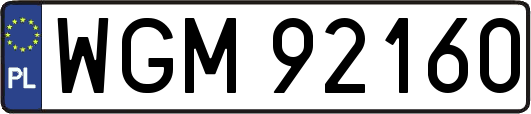 PL
WGM 92160